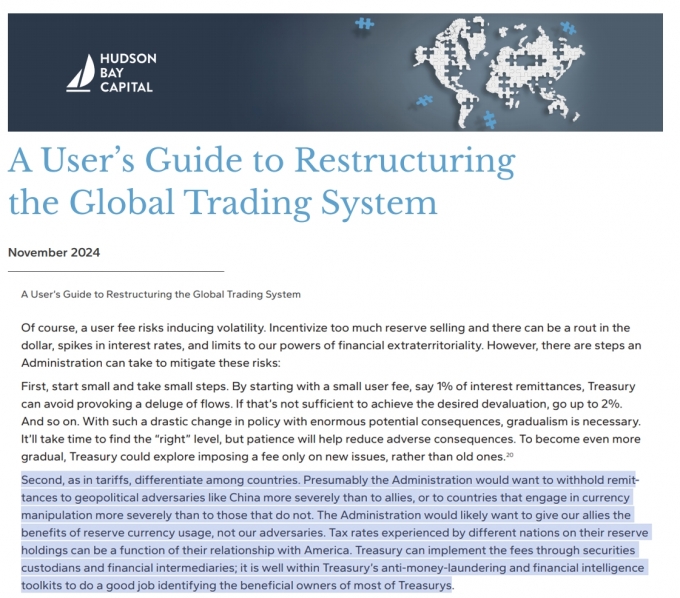 HUDSON BAY CAPITAL

A User's Guide to Restructuring the Global Trading System

November 2024

A User's Guide to Restructuring the Global Trading System

Of course, a user fee risks inducing volatility. Incentivize too much reserve selling and there can be a rout in the dollar, spikes in interest rates, and limits to our powers of financial extraterritoriality. However, there are steps an Administration can take to mitigate these risks:

First, start small and take small steps. By starting with a small user fee, say 1% of interest remittances, Treasury can avoid provoking a deluge of flows. If that's not sufficient to achieve the desired devaluation, go up to 2%. And so on. With such a drastic change in policy with enormous potential consequences, gradualism is necessary. It'll take time to find the "right" level, but patience will help reduce adverse consequences. To become even more gradual, Treasury could explore imposing a fee only on new issues, rather than old ones.$^{20}$

Second, as in tariffs, differentiate among countries. Presumably the Administration would want to withhold remittances to geopolitical adversaries like China more severely than to allies, or to countries that engage in currency manipulation more severely than to those that do not. The Administration would likely want to give our allies the benefits of reserve currency usage, not our adversaries. Tax rates experienced by different nations on their reserve holdings can be a function of their relationship with America. Treasury can implement the fees through securities custodians and financial intermediaries; it is well within Treasury's anti-money-laundering and financial intelligence toolkits to do a good job identifying the beneficial owners of most of Treasurys.